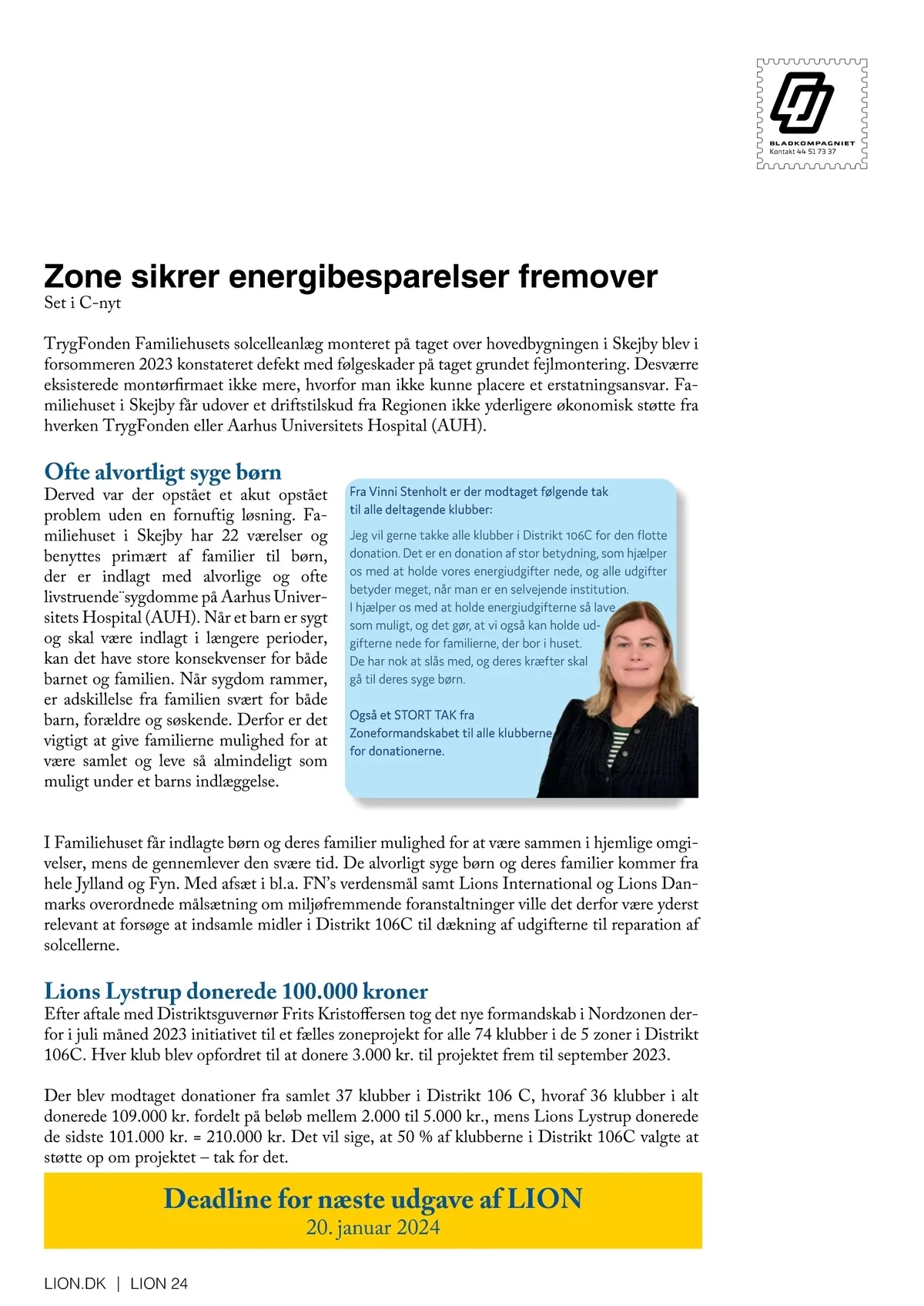 BLADKOMPAGNIET
Kontakt 44 51 73 37

Zone sikrer energibesparelser fremover
Set i C-nyt

TrygFonden Familiehusets solcelleanlæg monteret på taget over hovedbygningen i Skejby blev i forsommeren 2023 konstateret defekt med følgeskader på taget grundet fejlmontering. Desværre eksisterede montørfirmaet ikke mere, hvorfor man ikke kunne placere et erstatningsansvar. Familiehuset i Skejby får udover et driftstilskud fra Regionen ikke yderligere økonomisk støtte fra hverken TrygFonden eller Aarhus Universitets Hospital (AUH).

Ofte alvortligt syge børn
Derved var der opstået et akut opstået problem uden en fornuftig løsning. Familiehuset i Skejby har 22 værelser og benyttes primært af familier til børn, der er indlagt med alvorlige og ofte livstruende¨sygdomme på Aarhus Universitets Hospital (AUH). Når et barn er sygt og skal være indlagt i længere perioder, kan det have store konsekvenser for både barnet og familien. Når sygdom rammer, er adskillelse fra familien svært for både barn, forældre og søskende. Derfor er det vigtigt at give familierne mulighed for at være samlet og leve så almindeligt som muligt under et barns indlæggelse.

Fra Vinni Stenholt er der modtaget følgende tak til alle deltagende klubber:

Jeg vil gerne takke alle klubber i Distrikt 106C for den flotte donation. Det er en donation af stor betydning, som hjælper os med at holde vores energiudgifter nede, og alle udgifter betyder meget, når man er en selvejende institution.
I hjælper os med at holde energiudgifterne så lave som muligt, og det gør, at vi også kan holde udgifterne nede for familierne, der bor i huset.
De har nok at slås med, og deres kræfter skal gå til deres syge børn.

Også et STORT TAK fra Zoneformandskabet til alle klubberne for donationerne.

I Familiehuset får indlagte børn og deres familier mulighed for at være sammen i hjemlige omgivelser, mens de gennemlever den svære tid. De alvorligt syge børn og deres familier kommer fra hele Jylland og Fyn. Med afsæt i bl.a. FN's verdensmål samt Lions International og Lions Danmarks overordnede målsætning om miljøfremmende foranstaltninger ville det derfor være yderst relevant at forsøge at indsamle midler i Distrikt 106C til dækning af udgifterne til reparation af solcellerne.

Lions Lystrup donerede 100.000 kroner
Efter aftale med Distriktsguvernør Frits Kristoffersen tog det nye formandskab i Nordzonen derfor i juli måned 2023 initiativet til et fælles zoneprojekt for alle 74 klubber i de 5 zoner i Distrikt 106C. Hver klub blev opfordret til at donere 3.000 kr. til projektet frem til september 2023.

Der blev modtaget donationer fra samlet 37 klubber i Distrikt 106 C, hvoraf 36 klubber i alt donerede 109.000 kr. fordelt på beløb mellem 2.000 til 5.000 kr., mens Lions Lystrup donerede de sidste 101.000 kr. = 210.000 kr. Det vil sige, at 50 % af klubberne i Distrikt 106C valgte at støtte op om projektet – tak for det.

Deadline for næste udgave af LION
20. januar 2024

LION.DK | LION 24